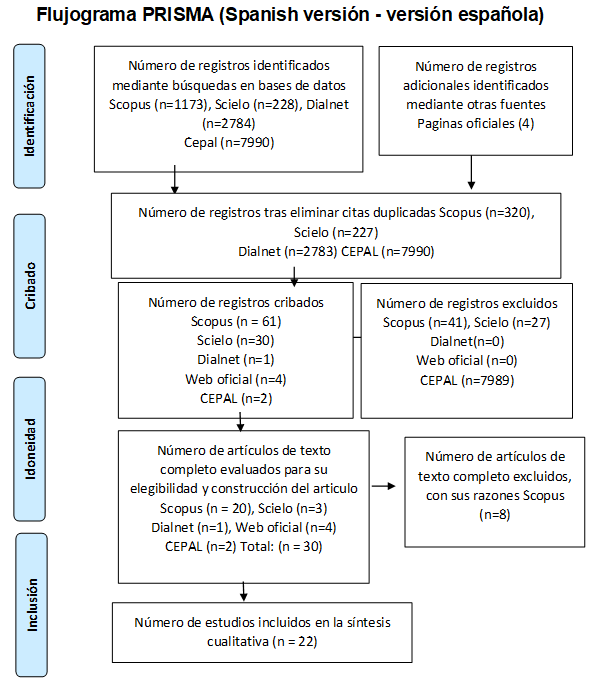 Flujograma PRISMA (Spanish versión - versión española)

Identificación

Número de registros identificados mediante búsquedas en bases de datos Scopus (n=1173), Scielo (n=228), Dialnet (n=2784)
Cepal (n=7990)

Número de registros adicionales identificados mediante otras fuentes
Paginas oficiales (4)

Cribado

Número de registros tras eliminar citas duplicadas Scopus (n=320), Scielo (n=227)
Dialnet (n=2783) CEPAL (n=7990)

Número de registros cribados
Scopus (n = 61)
Scielo (n=30)
Dialnet (n=1)
Web oficial (n=4)
CEPAL (n=2)

Número de registros excluidos
Scopus (n=41), Scielo (n=27)
Dialnet(n=0)
Web oficial (n=0)
CEPAL (n=7989)

Idoneidad

Número de artículos de texto completo evaluados para su elegibilidad y construcción del articulo
Scopus (n = 20), Scielo (n=3)
Dialnet (n=1), Web oficial (n=4)
CEPAL (n=2) Total: (n = 30)

Número de artículos de texto completo excluidos, con sus razones Scopus (n=8)

Inclusión

Número de estudios incluidos en la síntesis cualitativa (n = 22)